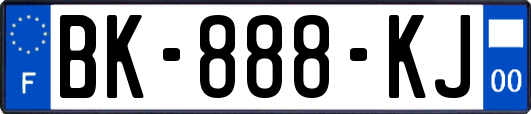 F

BK-888-KJ

00